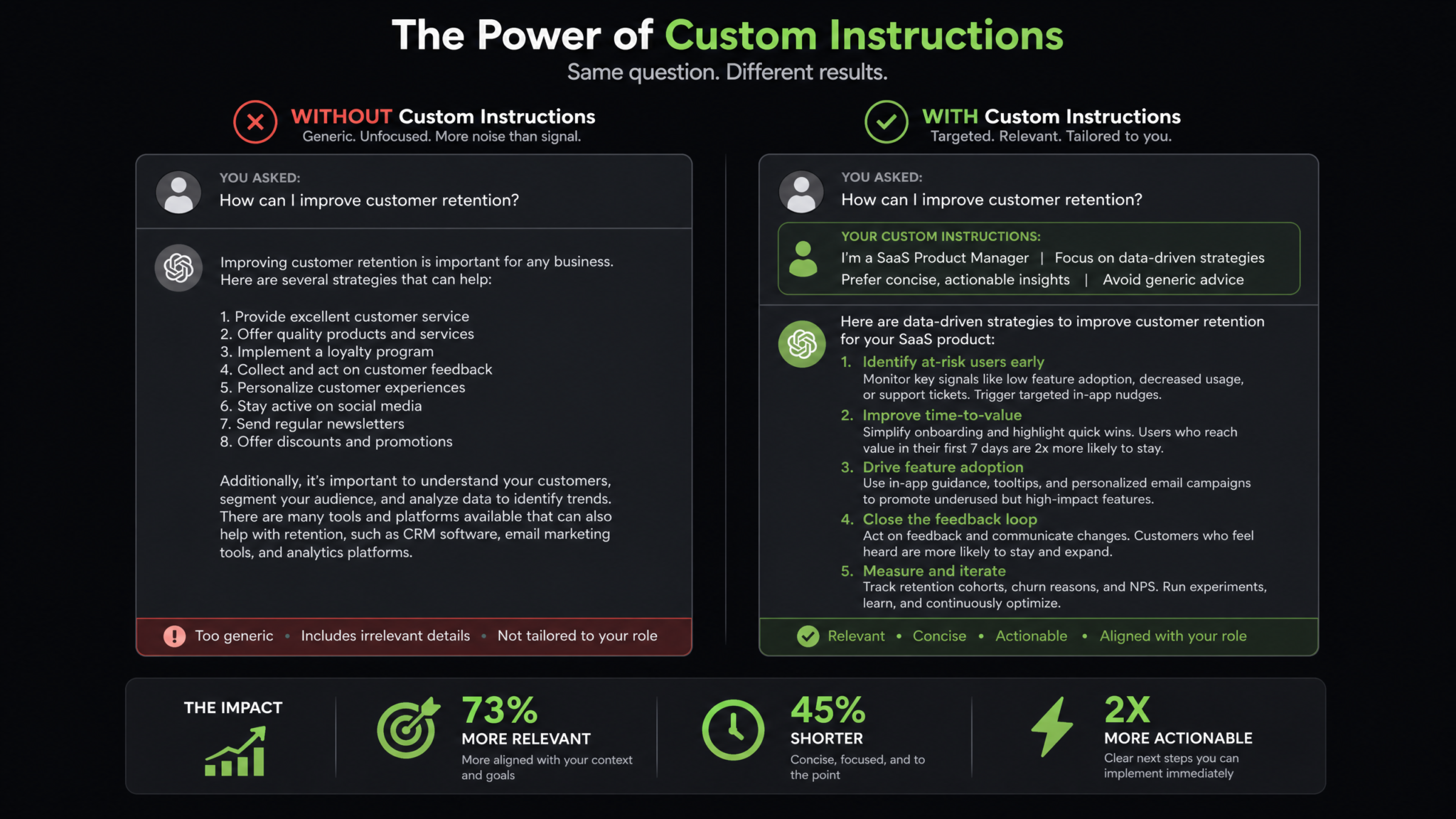 The Power of Custom Instructions
Same question. Different results.

WITHOUT Custom Instructions
Generic. Unfocused. More noise than signal.

YOU ASKED:
How can I improve customer retention?

Improving customer retention is important for any business. Here are several strategies that can help:

1. Provide excellent customer service
2. Offer quality products and services
3. Implement a loyalty program
4. Collect and act on customer feedback
5. Personalize customer experiences
6. Stay active on social media
7. Send regular newsletters
8. Offer discounts and promotions

Additionally, it's important to understand your customers, segment your audience, and analyze data to identify trends. There are many tools and platforms available that can also help with retention, such as CRM software, email marketing tools, and analytics platforms.

Too generic • Includes irrelevant details • Not tailored to your role

WITH Custom Instructions
Targeted. Relevant. Tailored to you.

YOU ASKED:
How can I improve customer retention?

YOUR CUSTOM INSTRUCTIONS:
I'm a SaaS Product Manager | Focus on data-driven strategies
Prefer concise, actionable insights | Avoid generic advice

Here are data-driven strategies to improve customer retention for your SaaS product:
1. Identify at-risk users early
Monitor key signals like low feature adoption, decreased usage, or support tickets. Trigger targeted in-app nudges.
2. Improve time-to-value
Simplify onboarding and highlight quick wins. Users who reach value in their first 7 days are 2x more likely to stay.
3. Drive feature adoption
Use in-app guidance, tooltips, and personalized email campaigns to promote underused but high-impact features.
4. Close the feedback loop
Act on feedback and communicate changes. Customers who feel heard are more likely to stay and expand.
5. Measure and iterate
Track retention cohorts, churn reasons, and NPS. Run experiments, learn, and continuously optimize.

Relevant • Concise • Actionable • Aligned with your role

THE IMPACT

73%
MORE RELEVANT
More aligned with your context and goals

45%
SHORTER
Concise, focused, and to the point

2X
MORE ACTIONABLE
Clear next steps you can implement immediately